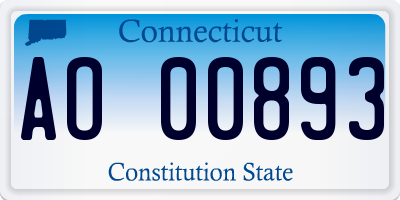 Connecticut

AO 00893

Constitution State